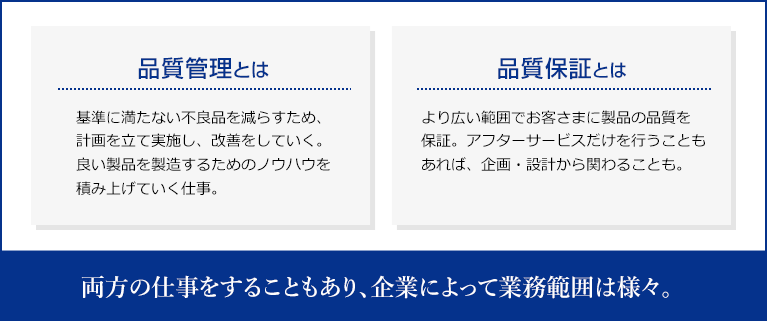 品質管理とは

基準に満たない不良品を減らすため、計画を立て実施し、改善をしていく。良い製品を製造するためのノウハウを積み上げていく仕事。

品質保証とは

より広い範囲でお客さまに製品の品質を保証。アフターサービスだけを行うこともあれば、企画・設計から関わることも。

両方の仕事をすることもあり、企業によって業務範囲は様々。